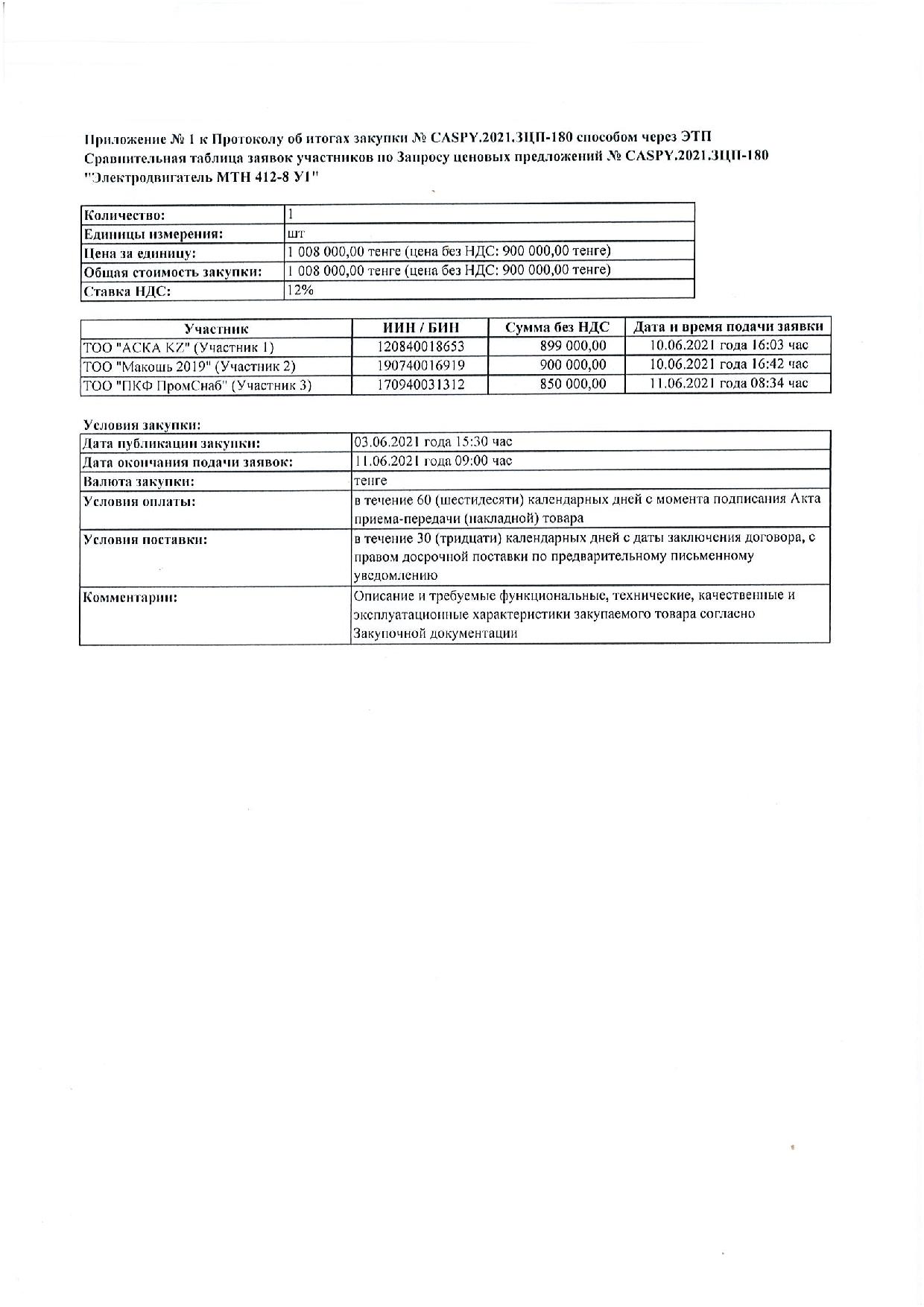 Приложение № 1 к Протоколу об итогах закупки № CASPY.2021.ЗЦП-180 способом через ЭТП
Сравнительная таблица заявок участников по Запросу ценовых предложений № CASPY.2021.ЗЦП-180 "Электродвигатель МТН 412-8 У1"

| Количество: | 1 |
|---|---|
| Единицы измерения: | шт |
| Цена за единицу: | 1 008 000,00 тенге (цена без НДС: 900 000,00 тенге) |
| Общая стоимость закупки: | 1 008 000,00 тенге (цена без НДС: 900 000,00 тенге) |
| Ставка НДС: | 12% |

| Участник | ИИН / БИН | Сумма без НДС | Дата и время подачи заявки |
|---|---|---|---|
| ТОО "АСКА KZ" (Участник 1) | 120840018653 | 899 000,00 | 10.06.2021 года 16:03 час |
| ТОО "Макошь 2019" (Участник 2) | 190740016919 | 900 000,00 | 10.06.2021 года 16:42 час |
| ТОО "ПКФ ПромСнаб" (Участник 3) | 170940031312 | 850 000,00 | 11.06.2021 года 08:34 час |

Условия закупки:

| Дата публикации закупки: | 03.06.2021 года 15:30 час |
|---|---|
| Дата окончания подачи заявок: | 11.06.2021 года 09:00 час |
| Валюта закупки: | тенге |
| Условия оплаты: | в течение 60 (шестидесяти) календарных дней с момента подписания Акта приема-передачи (накладной) товара |
| Условия поставки: | в течение 30 (тридцати) календарных дней с даты заключения договора, с правом досрочной поставки по предварительному письменному уведомлению |
| Комментарии: | Описание и требуемые функциональные, технические, качественные и эксплуатационные характеристики закупаемого товара согласно Закупочной документации |